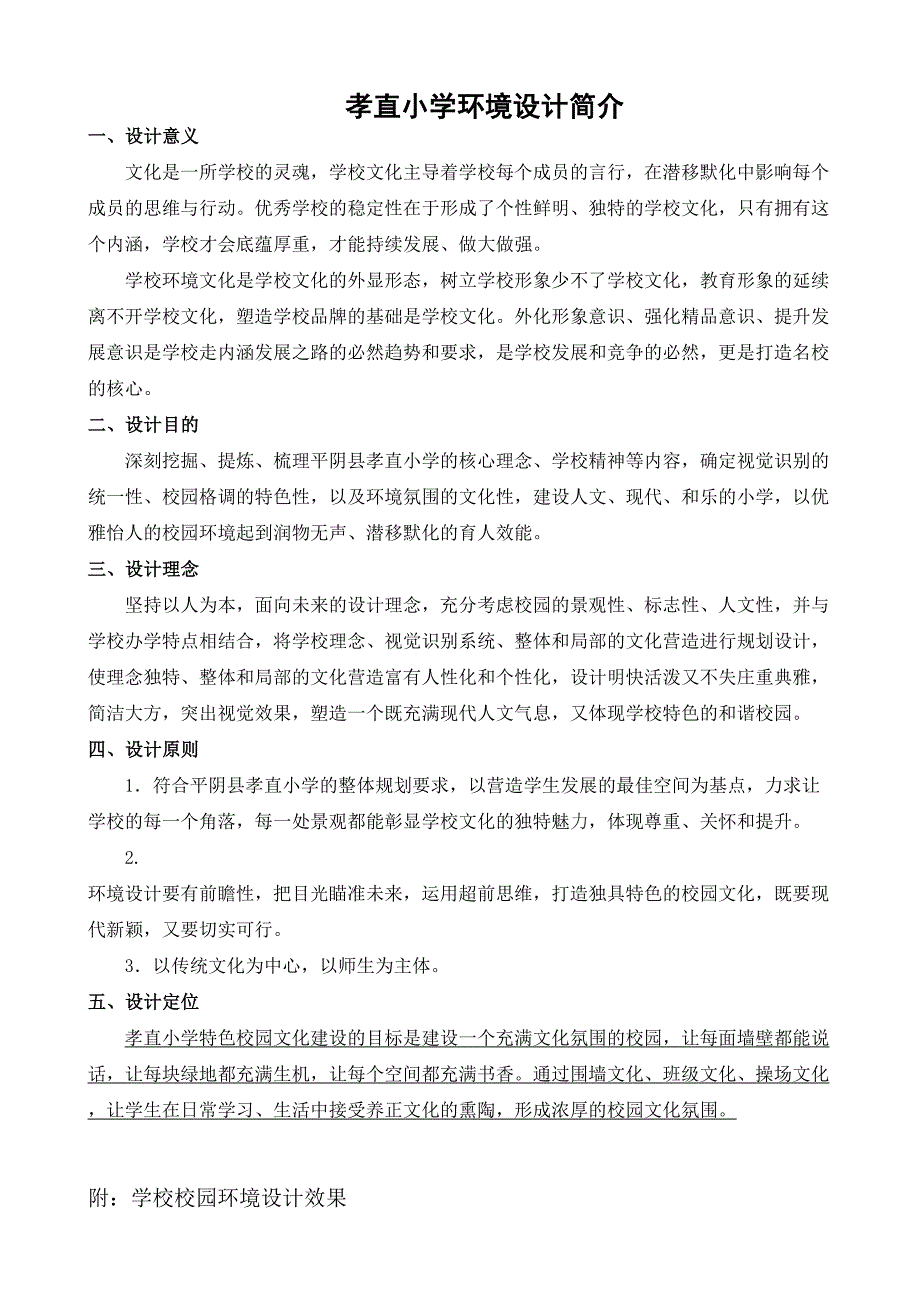 孝直小学环境设计简介

一、设计意义

文化是一所学校的灵魂，学校文化主导着学校每个成员的言行，在潜移默化中影响每个成员的思维与行动。优秀学校的稳定性在于形成了个性鲜明、独特的学校文化，只有拥有这个内涵，学校才会底蕴厚重，才能持续发展、做大做强。

学校环境文化是学校文化的外显形态，树立学校形象少不了学校文化，教育形象的延续离不开学校文化，塑造学校品牌的基础是学校文化。外化形象意识、强化精品意识、提升发展意识是学校走内涵发展之路的必然趋势和要求，是学校发展和竞争的必然，更是打造名校的核心。

二、设计目的

深刻挖掘、提炼、梳理平阴县孝直小学的核心理念、学校精神等内容，确定视觉识别的统一性、校园格调的特色性，以及环境氛围的文化性，建设人文、现代、和乐的小学，以优雅怡人的校园环境起到润物无声、潜移默化的育人效能。

三、设计理念

坚持以人为本，面向未来的设计理念，充分考虑校园的景观性、标志性、人文性，并与学校办学特点相结合，将学校理念、视觉识别系统、整体和局部的文化营造进行规划设计，使理念独特、整体和局部的文化营造富有人性化和个性化，设计明快活泼又不失庄重典雅，简洁大方，突出视觉效果，塑造一个既充满现代人文气息，又体现学校特色的和谐校园。

四、设计原则

1．符合平阴县孝直小学的整体规划要求，以营造学生发展的最佳空间为基点，力求让学校的每一个角落，每一处景观都能彰显学校文化的独特魅力，体现尊重、关怀和提升。

2.

环境设计要有前瞻性，把目光瞄准未来，运用超前思维，打造独具特色的校园文化，既要现代新颖，又要切实可行。

3．以传统文化为中心，以师生为主体。

五、设计定位

孝直小学特色校园文化建设的目标是建设一个充满文化氛围的校园，让每面墙壁都能说话，让每块绿地都充满生机，让每个空间都充满书香。通过围墙文化、班级文化、操场文化，让学生在日常学习、生活中接受养正文化的熏陶，形成浓厚的校园文化氛围。

附：学校校园环境设计效果